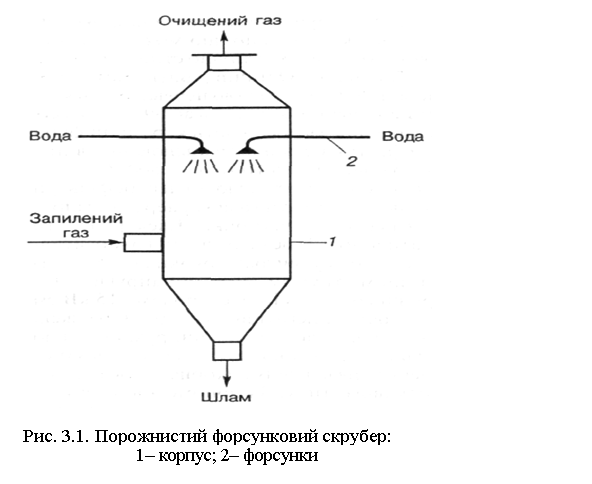 Очищений газ

Вода

Вода

2

Запилений газ

1

Шлам

Рис. 3.1. Порожнистий форсунковий скрубер:
1– корпус; 2– форсунки